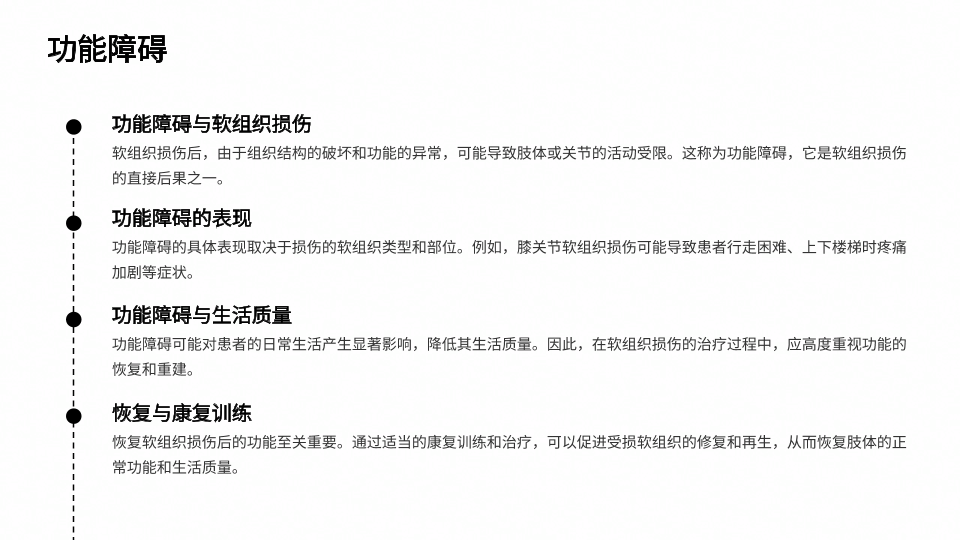 功能障碍

功能障碍与软组织损伤

软组织损伤后，由于组织结构的破坏和功能的异常，可能导致肢体或关节的活动受限。这称为功能障碍，它是软组织损伤的直接后果之一。

功能障碍的表现

功能障碍的具体表现取决于损伤的软组织类型和部位。例如，膝关节软组织损伤可能导致患者行走困难、上下楼梯时疼痛加剧等症状。

功能障碍与生活质量

功能障碍可能对患者的日常生活产生显著影响，降低其生活质量。因此，在软组织损伤的治疗过程中，应高度重视功能的恢复和重建。

恢复与康复训练

恢复软组织损伤后的功能至关重要。通过适当的康复训练和治疗，可以促进受损软组织的修复和再生，从而恢复肢体的正常功能和生活质量。